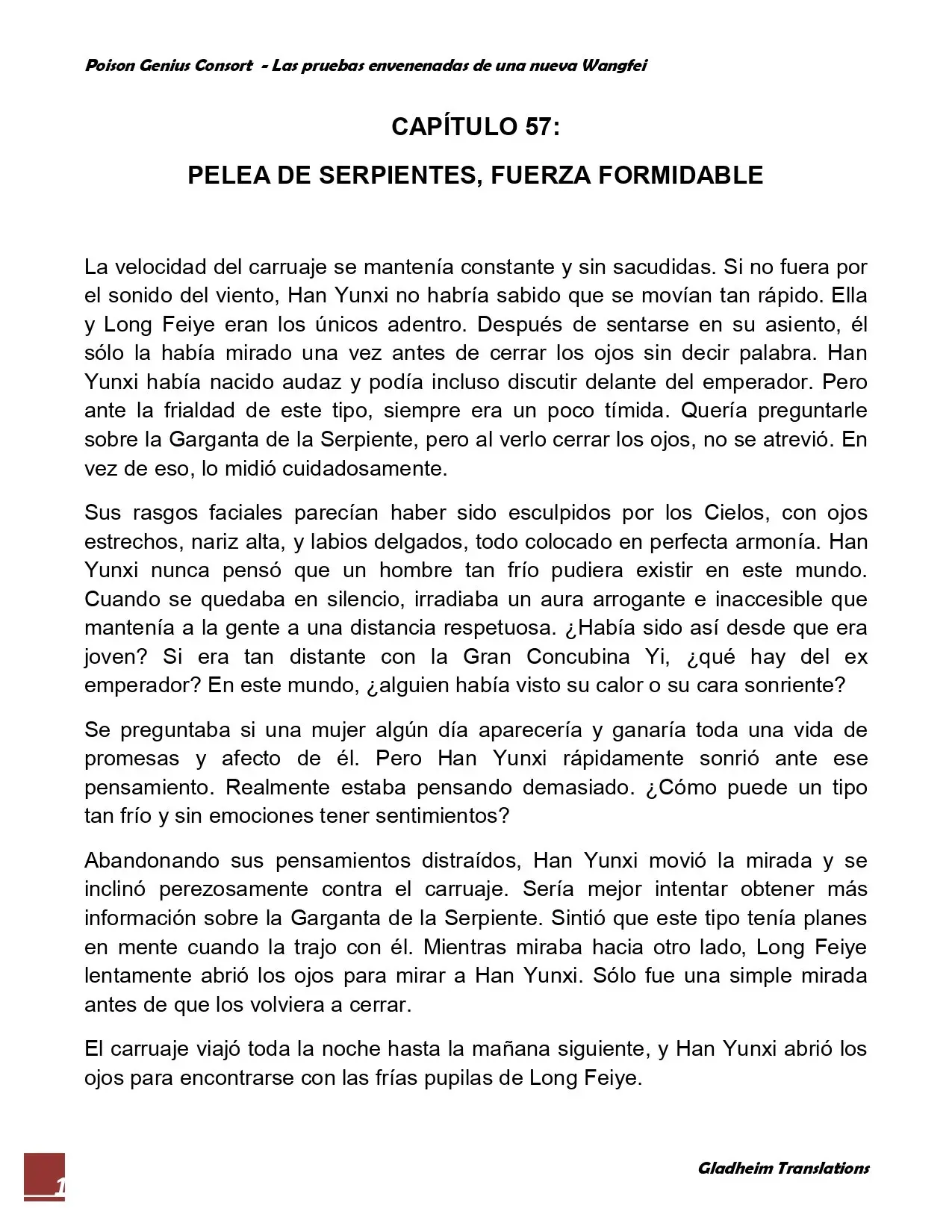 Poison Genius Consort - Las pruebas envenenadas de una nueva Wangfei

CAPÍTULO 57:

PELEA DE SERPIENTES, FUERZA FORMIDABLE

La velocidad del carruaje se mantenía constante y sin sacudidas. Si no fuera por el sonido del viento, Han Yunxi no habría sabido que se movían tan rápido. Ella y Long Feiye eran los únicos adentro. Después de sentarse en su asiento, él sólo la había mirado una vez antes de cerrar los ojos sin decir palabra. Han Yunxi había nacido audaz y podía incluso discutir delante del emperador. Pero ante la frialdad de este tipo, siempre era un poco tímida. Quería preguntarle sobre la Garganta de la Serpiente, pero al verlo cerrar los ojos, no se atrevió. En vez de eso, lo midió cuidadosamente.

Sus rasgos faciales parecían haber sido esculpidos por los Cielos, con ojos estrechos, nariz alta, y labios delgados, todo colocado en perfecta armonía. Han Yunxi nunca pensó que un hombre tan frío pudiera existir en este mundo. Cuando se quedaba en silencio, irradiaba un aura arrogante e inaccesible que mantenía a la gente a una distancia respetuosa. ¿Había sido así desde que era joven? Si era tan distante con la Gran Concubina Yi, ¿qué hay del ex emperador? En este mundo, ¿alguien había visto su calor o su cara sonriente?

Se preguntaba si una mujer algún día aparecería y ganaría toda una vida de promesas y afecto de él. Pero Han Yunxi rápidamente sonrió ante ese pensamiento. Realmente estaba pensando demasiado. ¿Cómo puede un tipo tan frío y sin emociones tener sentimientos?

Abandonando sus pensamientos distraídos, Han Yunxi movió la mirada y se inclinó perezosamente contra el carruaje. Sería mejor intentar obtener más información sobre la Garganta de la Serpiente. Sintió que este tipo tenía planes en mente cuando la trajo con él. Mientras miraba hacia otro lado, Long Feiye lentamente abrió los ojos para mirar a Han Yunxi. Sólo fue una simple mirada antes de que los volviera a cerrar.

El carruaje viajó toda la noche hasta la mañana siguiente, y Han Yunxi abrió los ojos para encontrarse con las frías pupilas de Long Feiye.

1

Gladheim Translations